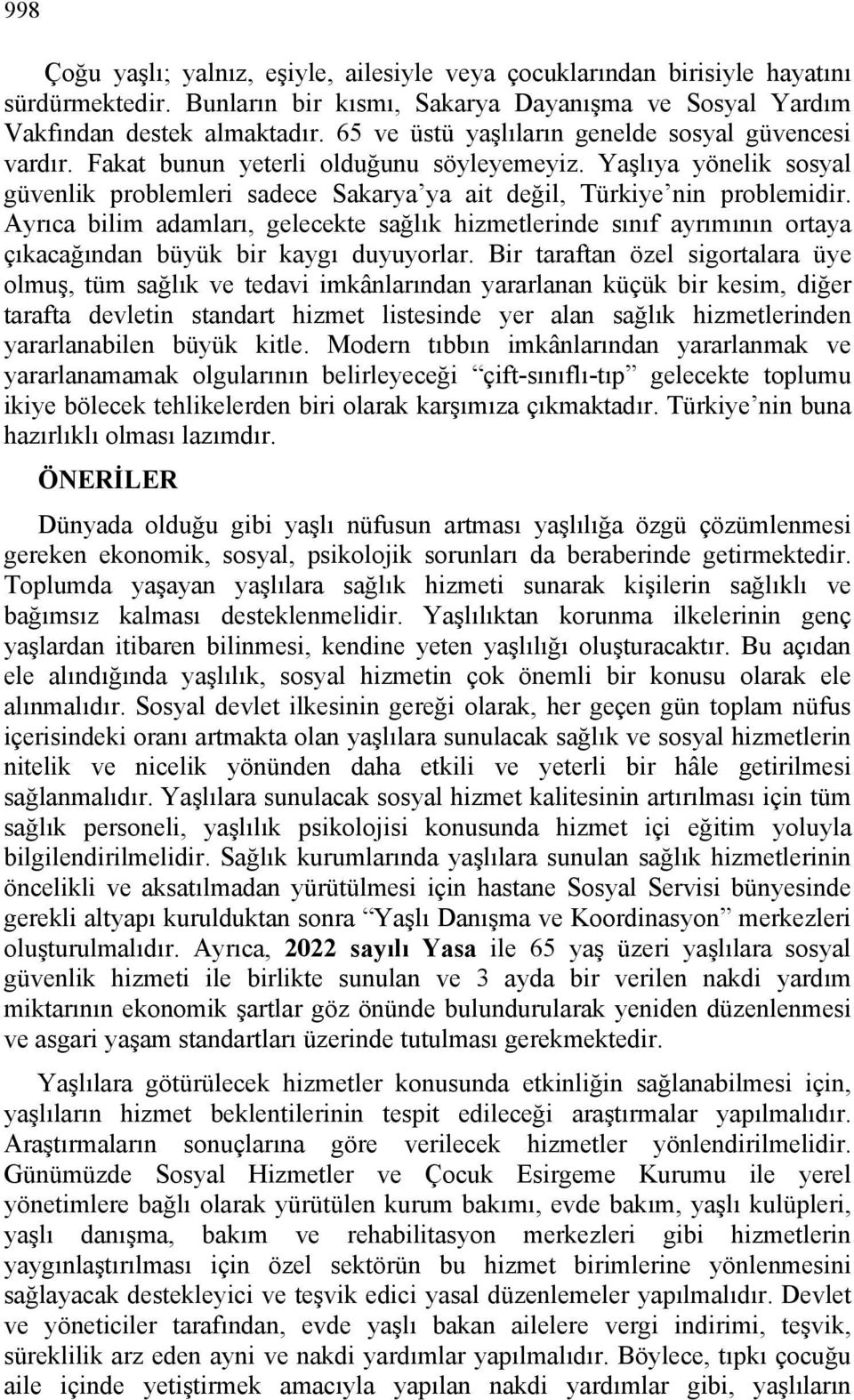 998

Çoğu yaşlı; yalnız, eşiyle, ailesiyle veya çocuklarından birisiyle hayatını sürdürmektedir. Bunların bir kısmı, Sakarya Dayanışma ve Sosyal Yardım Vakfından destek almaktadır. 65 ve üstü yaşlıların genelde sosyal güvencesi vardır. Fakat bunun yeterli olduğunu söyleyemeyiz. Yaşlıya yönelik sosyal güvenlik problemleri sadece Sakarya'ya ait değil, Türkiye'nin problemidir. Ayrıca bilim adamları, gelecekte sağlık hizmetlerinde sınıf ayrımının ortaya çıkacağından büyük bir kaygı duyuyorlar. Bir taraftan özel sigortalara üye olmuş, tüm sağlık ve tedavi imkânlarından yararlanan küçük bir kesim, diğer tarafta devletin standart hizmet listesinde yer alan sağlık hizmetlerinden yararlanabilen büyük kitle. Modern tıbbın imkânlarından yararlanmak ve yararlanamamak olgularının belirleyeceği "çift-sınıflı-tıp" gelecekte toplumu ikiye bölecek tehlikelerden biri olarak karşımıza çıkmaktadır. Türkiye'nin buna hazırlıklı olması lazımdır.

ÖNERİLER

Dünyada olduğu gibi yaşlı nüfusun artması yaşlılığa özgü çözümlenmesi gereken ekonomik, sosyal, psikolojik sorunları da beraberinde getirmektedir. Toplumda yaşayan yaşlılara sağlık hizmeti sunarak kişilerin sağlıklı ve bağımsız kalması desteklenmelidir. Yaşlılıktan korunma ilkelerinin genç yaşlardan itibaren bilinmesi, kendine yeten yaşlılığı oluşturacaktır. Bu açıdan ele alındığında yaşlılık, sosyal hizmetin çok önemli bir konusu olarak ele alınmalıdır. Sosyal devlet ilkesinin gereği olarak, her geçen gün toplam nüfus içerisindeki oranı artmakta olan yaşlılara sunulacak sağlık ve sosyal hizmetlerin nitelik ve nicelik yönünden daha etkili ve yeterli bir hâle getirilmesi sağlanmalıdır. Yaşlılara sunulacak sosyal hizmet kalitesinin artırılması için tüm sağlık personeli, yaşlılık psikolojisi konusunda hizmet içi eğitim yoluyla bilgilendirilmelidir. Sağlık kurumlarında yaşlılara sunulan sağlık hizmetlerinin öncelikli ve aksatılmadan yürütülmesi için hastane Sosyal Servisi bünyesinde gerekli altyapı kurulduktan sonra "Yaşlı Danışma ve Koordinasyon" merkezleri oluşturulmalıdır. Ayrıca, 2022 sayılı Yasa ile 65 yaş üzeri yaşlılara sosyal güvenlik hizmeti ile birlikte sunulan ve 3 ayda bir verilen nakdi yardım miktarının ekonomik şartlar göz önünde bulundurularak yeniden düzenlenmesi ve asgari yaşam standartları üzerinde tutulması gerekmektedir.

Yaşlılara götürülecek hizmetler konusunda etkinliğin sağlanabilmesi için, yaşlıların hizmet beklentilerinin tespit edileceği araştırmalar yapılmalıdır. Araştırmaların sonuçlarına göre verilecek hizmetler yönlendirilmelidir. Günümüzde Sosyal Hizmetler ve Çocuk Esirgeme Kurumu ile yerel yönetimlere bağlı olarak yürütülen kurum bakımı, evde bakım, yaşlı kulüpleri, yaşlı danışma, bakım ve rehabilitasyon merkezleri gibi hizmetlerin yaygınlaştırılması için özel sektörün bu hizmet birimlerine yönlenmesini sağlayacak destekleyici ve teşvik edici yasal düzenlemeler yapılmalıdır. Devlet ve yöneticiler tarafından, evde yaşlı bakan ailelere vergi indirimi, teşvik, süreklilik arz eden ayni ve nakdi yardımlar yapılmalıdır. Böylece, tıpkı çocuğu aile içinde yetiştirmek amacıyla yapılan nakdi yardımlar gibi, yaşlıların